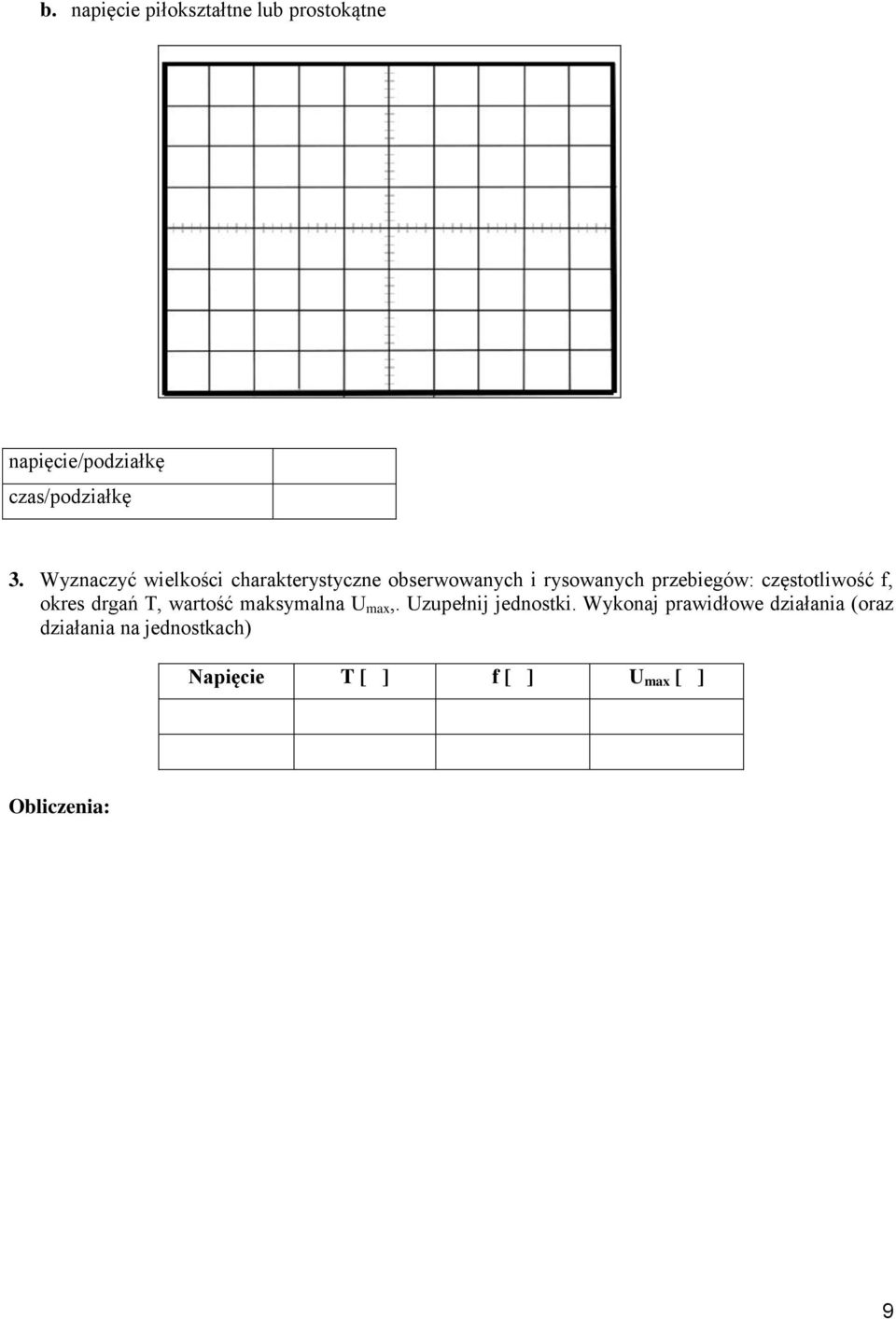 b. napięcie piłokształtne lub prostokątne

| napięcie/podziałkę | |
|---|---|
| czas/podziałkę | |

3. Wyznaczyć wielkości charakterystyczne obserwowanych i rysowanych przebiegów: częstotliwość f, okres drgań T, wartość maksymalna $U_{max}$,. Uzupełnij jednostki. Wykonaj prawidłowe działania (oraz działania na jednostkach)

| Napięcie | T [ ] | f [ ] | $U_{max}$ [ ] |
|---|---|---|---|
| | | | |
| | | | |

Obliczenia:

9